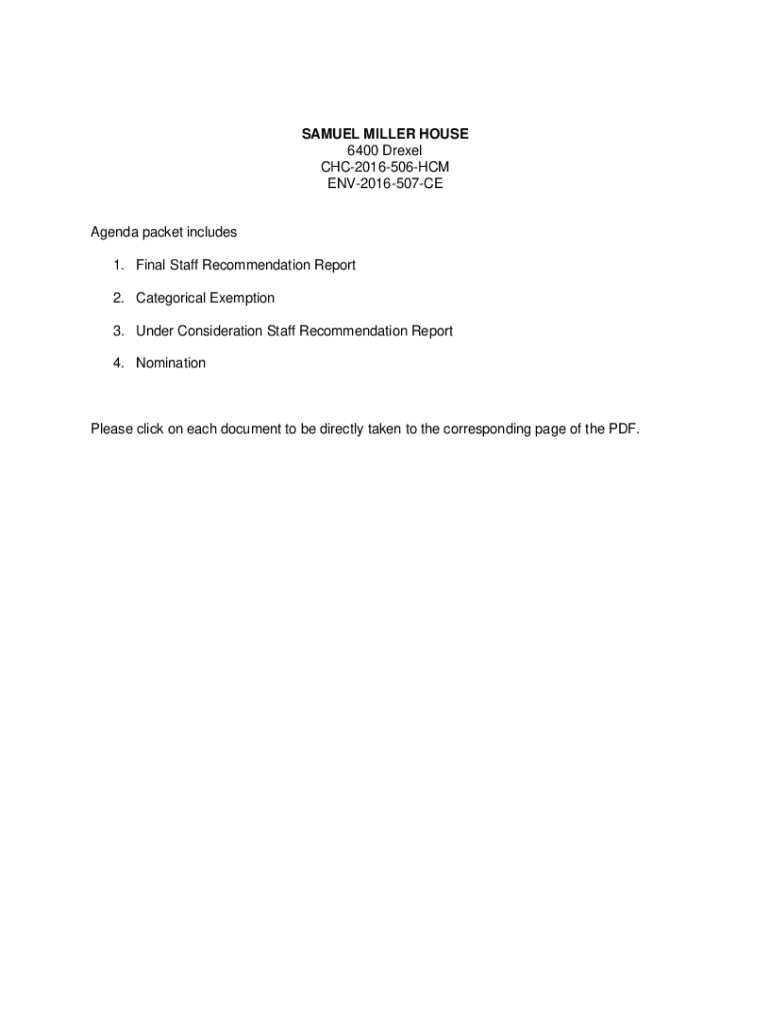 SAMUEL MILLER HOUSE
6400 Drexel
CHC-2016-506-HCM
ENV-2016-507-CE

Agenda packet includes

1. Final Staff Recommendation Report

2. Categorical Exemption

3. Under Consideration Staff Recommendation Report

4. Nomination

Please click on each document to be directly taken to the corresponding page of the PDF.